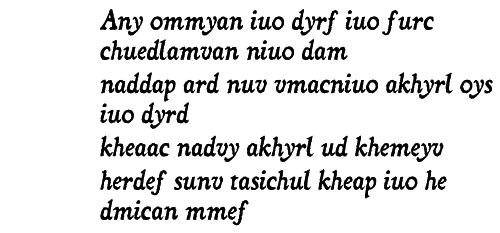 Any ommyan iuo dyrf iuo furc
chuedlamvan niuo dam
naddap ard nuv vmacniuo akhyrl oys
iuo dyrd
kheaac nadvy akhyrl ud khemeyv
herdef sunv tasichul kheap iuo he
dmican mmef